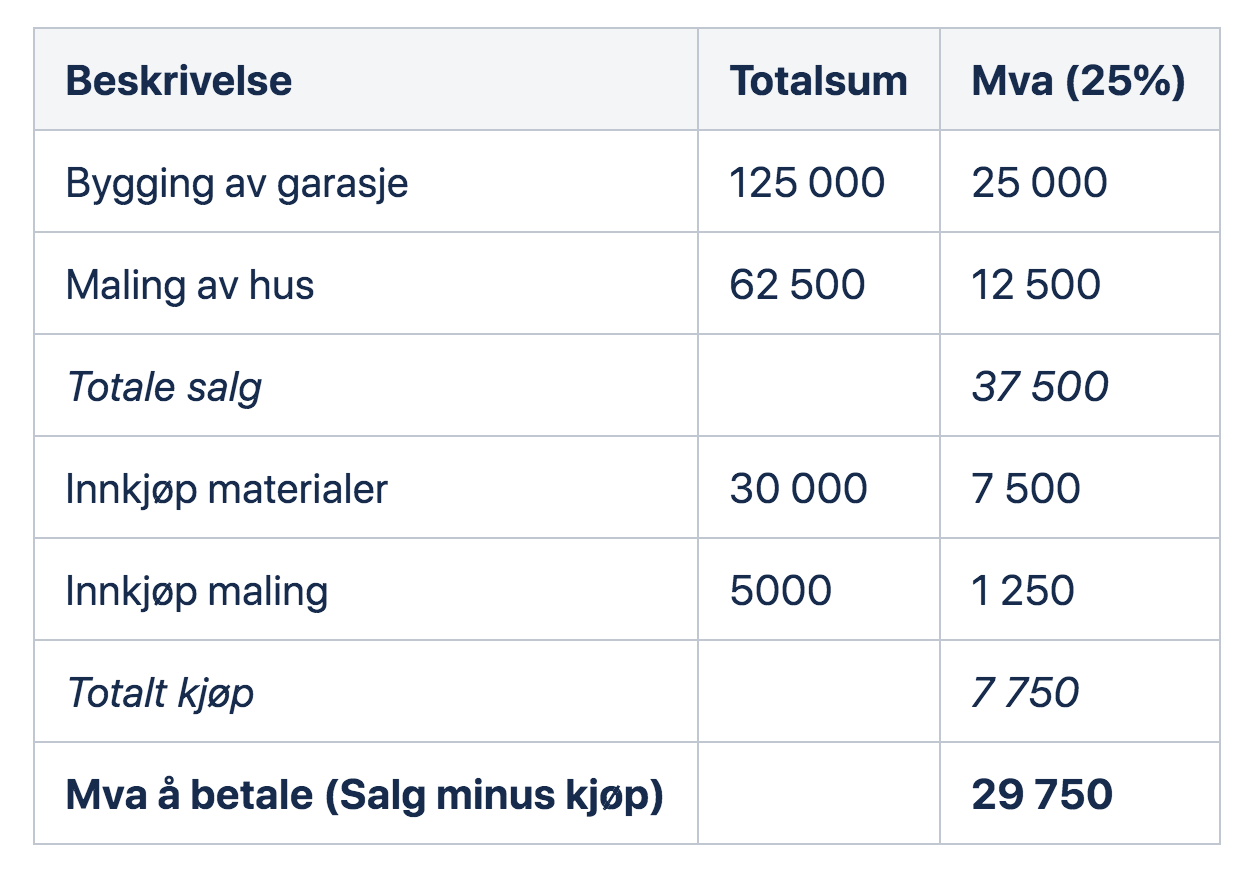 | Beskrivelse | Totalsum | Mva (25%) |
|---|---|---|
| Bygging av garasje | 125 000 | 25 000 |
| Maling av hus | 62 500 | 12 500 |
| Totale salg | | 37 500 |
| Innkjøp materialer | 30 000 | 7 500 |
| Innkjøp maling | 5000 | 1 250 |
| Totalt kjøp | | 7 750 |
| Mva å betale (Salg minus kjøp) | | 29 750 |